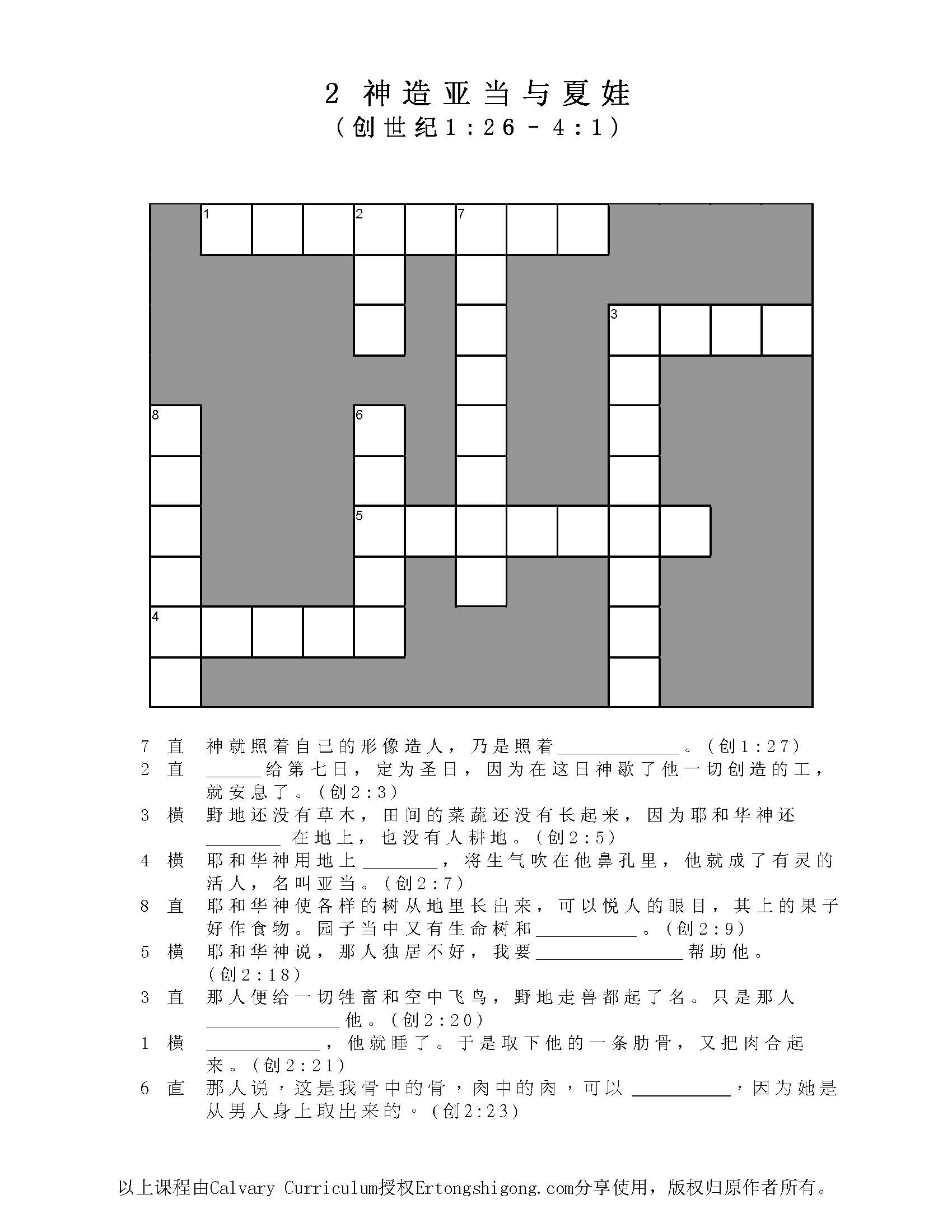 2 神造亚当与夏娃
（创世纪1:26 - 4:1）

1
2
7
3
8
6
5
4

7 直 神就照着自己的形像造人，乃是照着＿＿＿＿＿＿。（创1:27）
2 直 ＿＿＿给第七日，定为圣日，因为在这日神歇了他一切创造的工，就安息了。（创2:3）
3 横 野地还没有草木，田间的菜蔬还没有长起来，因为耶和华神还＿＿＿＿在地上，也没有人耕地。（创2:5）
4 横 耶和华神用地上＿＿＿＿，将生气吹在他鼻孔里，他就成了有灵的活人，名叫亚当。（创2:7）
8 直 耶和华神使各样的树从地里长出来，可以悦人的眼目，其上的果子好作食物。园子当中又有生命树和＿＿＿＿＿。（创2:9）
5 横 耶和华神说，那人独居不好，我要＿＿＿＿＿＿＿帮助他。（创2:18）
3 直 那人便给一切牲畜和空中飞鸟，野地走兽都起了名。只是那人＿＿＿＿＿＿＿他。（创2:20）
1 横 ＿＿＿＿＿＿，他就睡了。于是取下他的一条肋骨，又把肉合起来。（创2:21）
6 直 那人说，这是我骨中的骨，肉中的肉，可以＿＿＿＿＿，因为她是从男人身上取出来的。（创2:23）

以上课程由Calvary Curriculum授权Ertongshigong.com分享使用，版权归原作者所有。